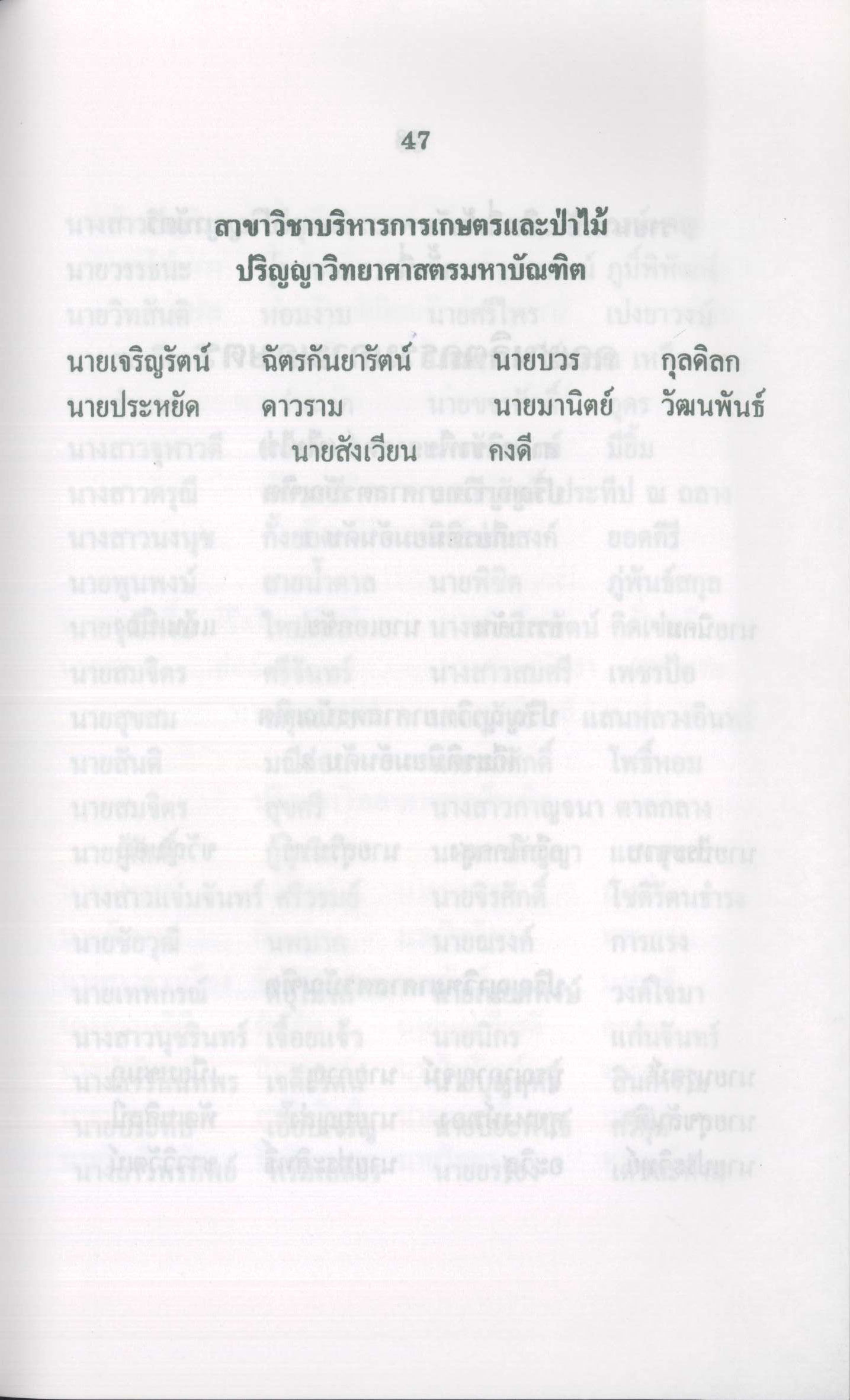 47

สาขาวิชาบริหารการเกษตรและป่าไม้
ปริญญาวิทยาศาสตรมหาบัณฑิต

นายเจริญรัตน์ ฉัตรกันยารัตน์ นายบวร กุลดิลก
นายประหยัด ดาวราม นายมานิตย์ วัฒนพันธ์
นายสังเวียน คงดี